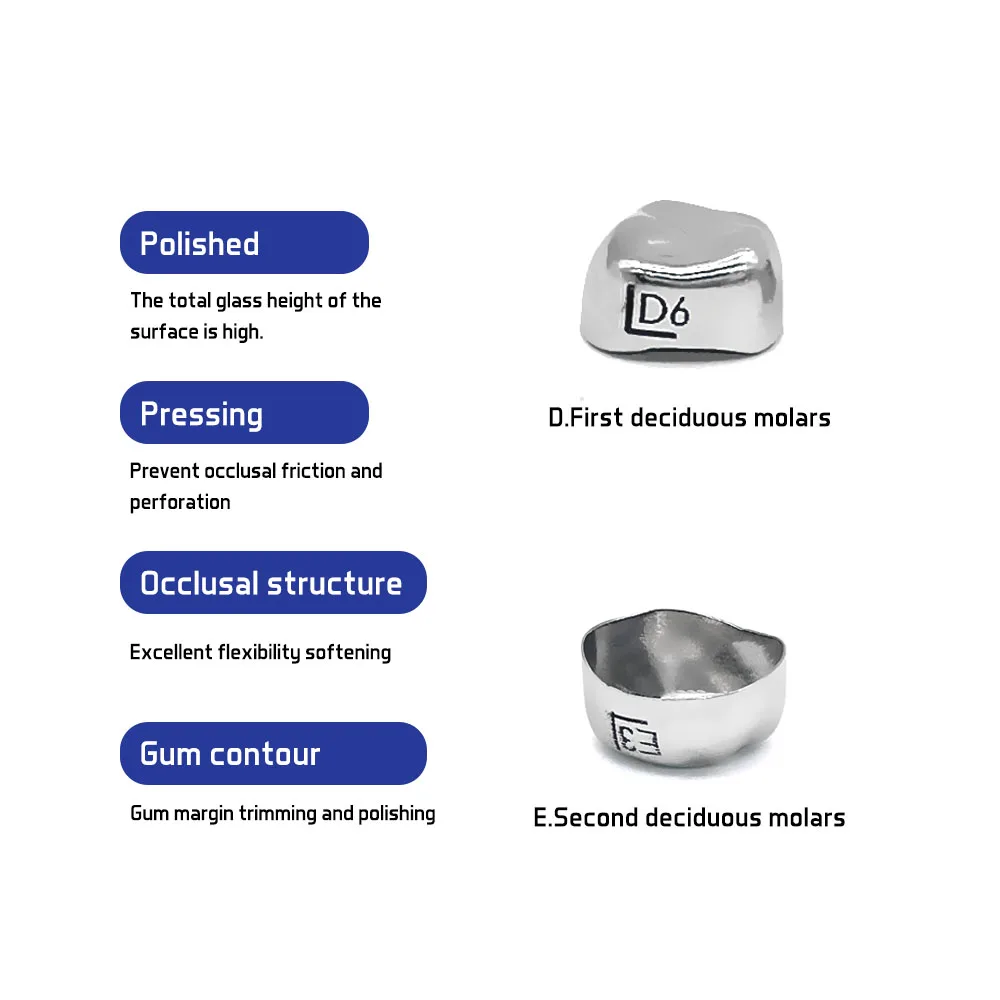 Polished

The total glass height of the surface is high.

Pressing

Prevent occlusal friction and perforation

Occlusal structure

Excellent flexibility softening

Gum contour

Gum margin trimming and polishing

D6

D.First deciduous molars

E3

E.Second deciduous molars